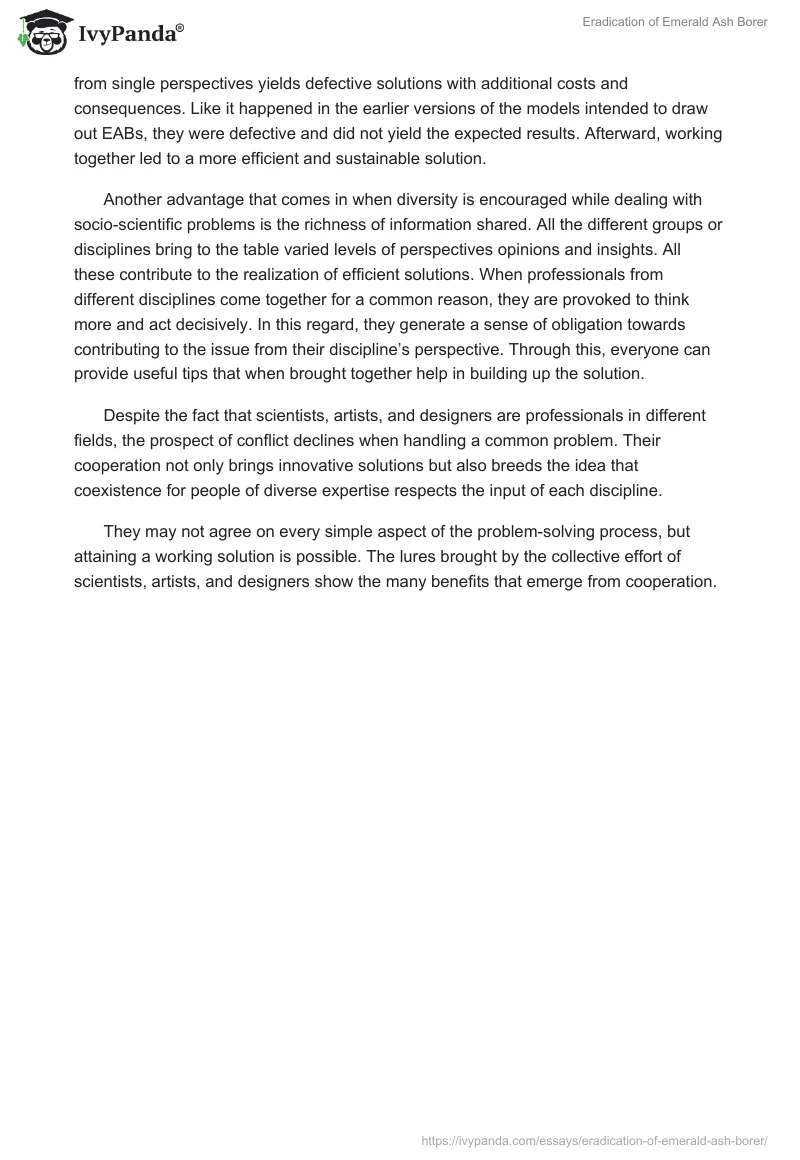 IvyPanda®

Eradication of Emerald Ash Borer

from single perspectives yields defective solutions with additional costs and consequences. Like it happened in the earlier versions of the models intended to draw out EABs, they were defective and did not yield the expected results. Afterward, working together led to a more efficient and sustainable solution.

Another advantage that comes in when diversity is encouraged while dealing with socio-scientific problems is the richness of information shared. All the different groups or disciplines bring to the table varied levels of perspectives opinions and insights. All these contribute to the realization of efficient solutions. When professionals from different disciplines come together for a common reason, they are provoked to think more and act decisively. In this regard, they generate a sense of obligation towards contributing to the issue from their discipline's perspective. Through this, everyone can provide useful tips that when brought together help in building up the solution.

Despite the fact that scientists, artists, and designers are professionals in different fields, the prospect of conflict declines when handling a common problem. Their cooperation not only brings innovative solutions but also breeds the idea that coexistence for people of diverse expertise respects the input of each discipline.

They may not agree on every simple aspect of the problem-solving process, but attaining a working solution is possible. The lures brought by the collective effort of scientists, artists, and designers show the many benefits that emerge from cooperation.

https://ivypanda.com/essays/eradication-of-emerald-ash-borer/